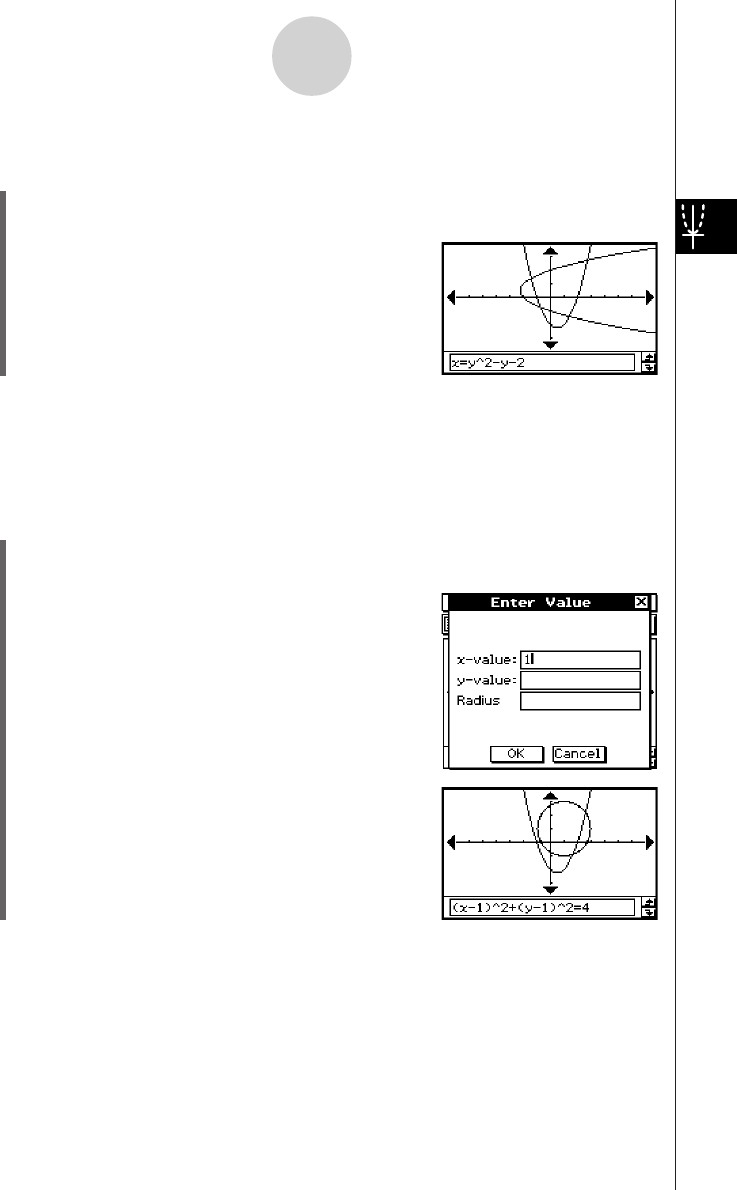 x=y^2-y-2

Enter Value

x-value: 1

y-value:

Radius

OK

Cancel

(x-1)^2+(y-1)^2=4